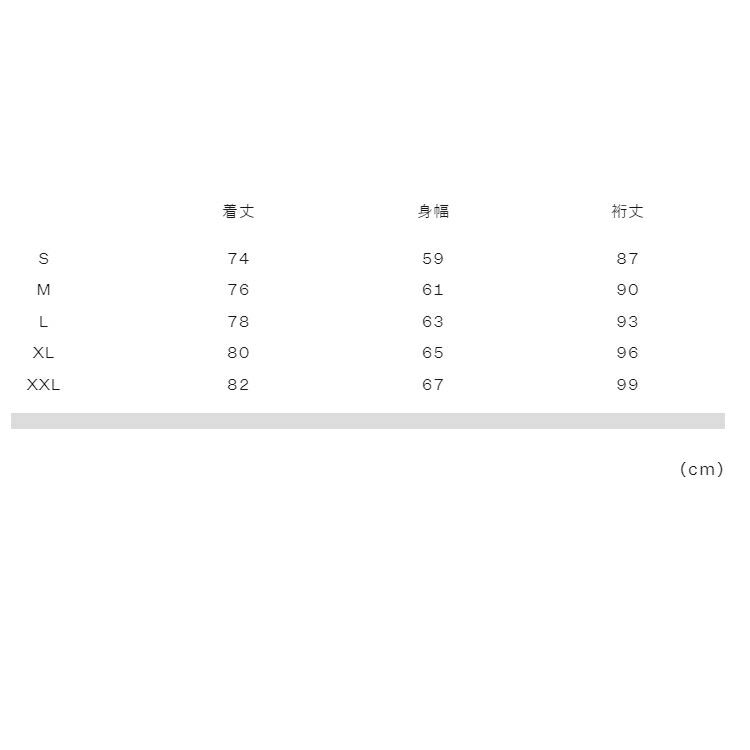 |  | 着丈 | 身幅 | 裄丈 |
|---|---|---|---|
| S | 74 | 59 | 87 |
| M | 76 | 61 | 90 |
| L | 78 | 63 | 93 |
| XL | 80 | 65 | 96 |
| XXL | 82 | 67 | 99 |

(cm)